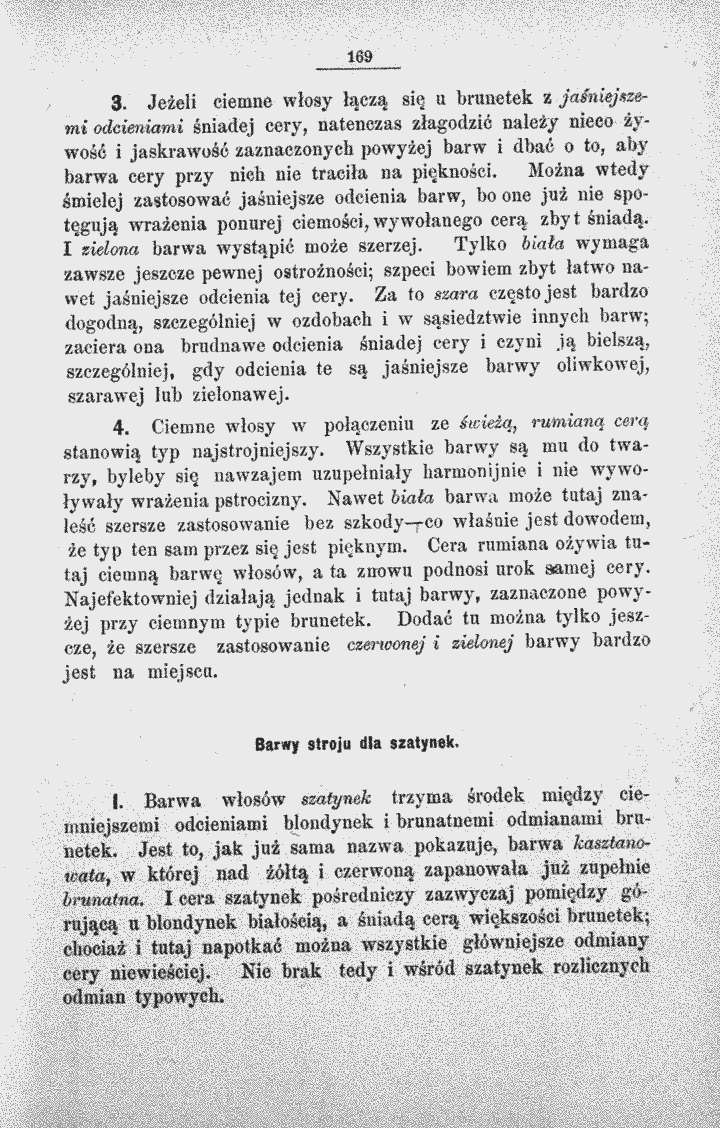 169

3. Jeżeli ciemne włosy łączą się u brunetek z jaśniejszemi odcieniami śniadej cery, natenczas złagodzić należy nieco żywość i jaskrawość zaznaczonych powyżej barw i dbać o to, aby barwa cery przy nich nie traciła na piękności. Można wtedy śmielej zastosować jaśniejsze odcienia barw, bo one już nie spotęgują wrażenia ponurej ciemości, wywołanego cerą zbyt śniadą. I zielona barwa wystąpić może szerzej. Tylko biała wymaga zawsze jeszcze pewnej ostrożności; szpeci bowiem zbyt łatwo nawet jaśniejsze odcienia tej cery. Za to szara często jest bardzo dogodną, szczególniej w ozdobach i w sąsiedztwie innych barw; zaciera ona brudnawe odcienia śniadej cery i czyni ją bielszą, szczególniej, gdy odcienia te są jaśniejsze barwy oliwkowej, szarawej lub zielonawej.

4. Ciemne włosy w połączeniu ze świeżą, rumianą cerą stanowią typ najstrojniejszy. Wszystkie barwy są mu do twarzy, byleby się nawzajem uzupełniały harmonijnie i nie wywoływały wrażenia pstrocizny. Nawet biała barwa może tutaj znaleść szersze zastosowanie bez szkody—co właśnie jest dowodem, że typ ten sam przez się jest pięknym. Cera rumiana ożywia tutaj ciemną barwę włosów, a ta znowu podnosi urok samej cery. Najefektowniej działają jednak i tutaj barwy, zaznaczone powyżej przy ciemnym typie brunetek. Dodać tu można tylko jeszcze, że szersze zastosowanie czerwonej i zielonej barwy bardzo jest na miejscu.

Barwy stroju dla szatynek.

1. Barwa włosów szatynek trzyma środek między ciemniejszemi odcieniami blondynek i brunatnemi odmianami brunetek. Jest to, jak już sama nazwa pokazuje, barwa kasztanowata, w której nad żółtą i czerwoną zapanowała już zupełnie brunatna. I cera szatynek pośredniczy zazwyczaj pomiędzy górującą u blondynek białością, a śniadą cerą większości brunetek; chociaż i tutaj napotkać można wszystkie główniejsze odmiany cery niewieściej. Nie brak tedy i wśród szatynek rozlicznych odmian typowych.